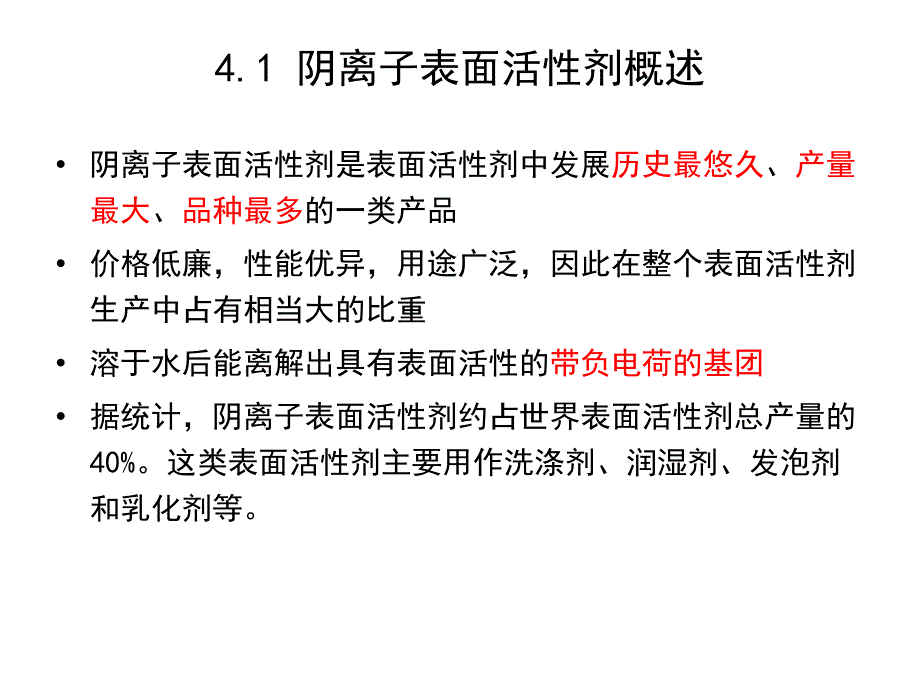 4.1 阴离子表面活性剂概述

• 阴离子表面活性剂是表面活性剂中发展历史最悠久、产量最大、品种最多的一类产品

• 价格低廉，性能优异，用途广泛，因此在整个表面活性剂生产中占有相当大的比重

• 溶于水后能离解出具有表面活性的带负电荷的基团

• 据统计，阴离子表面活性剂约占世界表面活性剂总产量的40%。这类表面活性剂主要用作洗涤剂、润湿剂、发泡剂和乳化剂等。